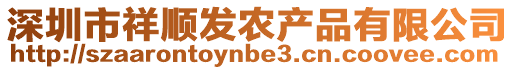 深圳市祥顺发农产品有限公司
http://szaarontoynbe3.cn.coovee.com